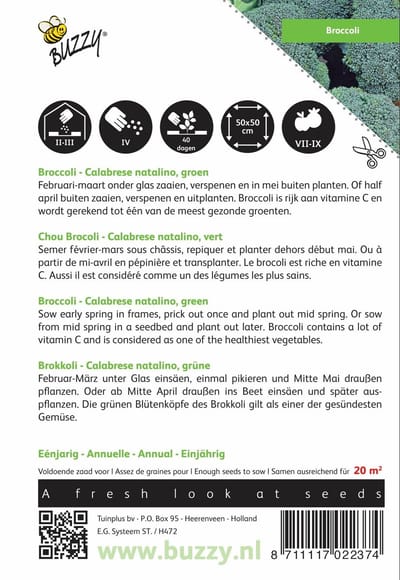 BUZZY®

Broccoli

II-III

IV

40 dagen

50x50 cm

VII-IX

Broccoli - Calabrese natalino, groen
Februari-maart onder glas zaaien, verspenen en in mei buiten planten. Of half april buiten zaaien, verspenen en uitplanten. Broccoli is rijk aan vitamine C en wordt gerekend tot één van de meest gezonde groenten.

Chou Brocoli - Calabrese natalino, vert
Semer février-mars sous châssis, repiquer et planter dehors début mai. Ou à partir de mi-avril en pépinière et transplanter. Le brocoli est riche en vitamine C. Aussi il est considéré comme un des légumes les plus sains.

Broccoli - Calabrese natalino, green
Sow early spring in frames, prick out once and plant out mid spring. Or sow from mid spring in a seedbed and plant out later. Broccoli contains a lot of vitamin C and is considered as one of the healthiest vegetables.

Brokkoli - Calabrese natalino, grüne
Februar-März unter Glas einsäen, einmal pikieren und Mitte Mai draußen pflanzen. Oder ab Mitte April draußen ins Beet einsäen und später auspflanzen. Die grünen Blütenköpfe des Brokkoli gilt als einer der gesündesten Gemüse.

Eénjarig - Annuelle - Annual - Einjährig

Voldoende zaad voor I Assez de graines pour I Enough seeds to sow I Samen ausreichend für 20 $m^2$

A fresh look at seeds

Tuinplus bv - P.O. Box 95 - Heerenveen - Holland
E.G. Systeem ST. / H472

www.buzzy.nl

8 711117 022374